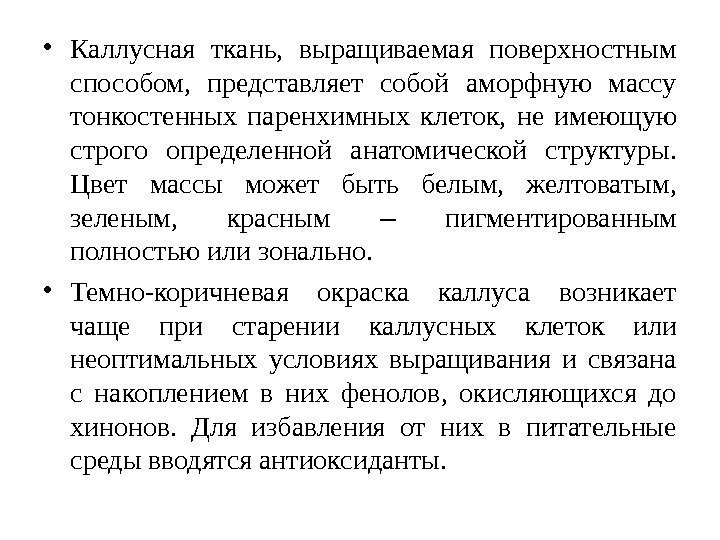 • Каллусная ткань, выращиваемая поверхностным способом, представляет собой аморфную массу тонкостенных паренхимных клеток, не имеющую строго определенной анатомической структуры. Цвет массы может быть белым, желтоватым, зеленым, красным – пигментированным полностью или зонально.

• Темно-коричневая окраска каллуса возникает чаще при старении каллусных клеток или неоптимальных условиях выращивания и связана с накоплением в них фенолов, окисляющихся до хинонов. Для избавления от них в питательные среды вводятся антиоксиданты.